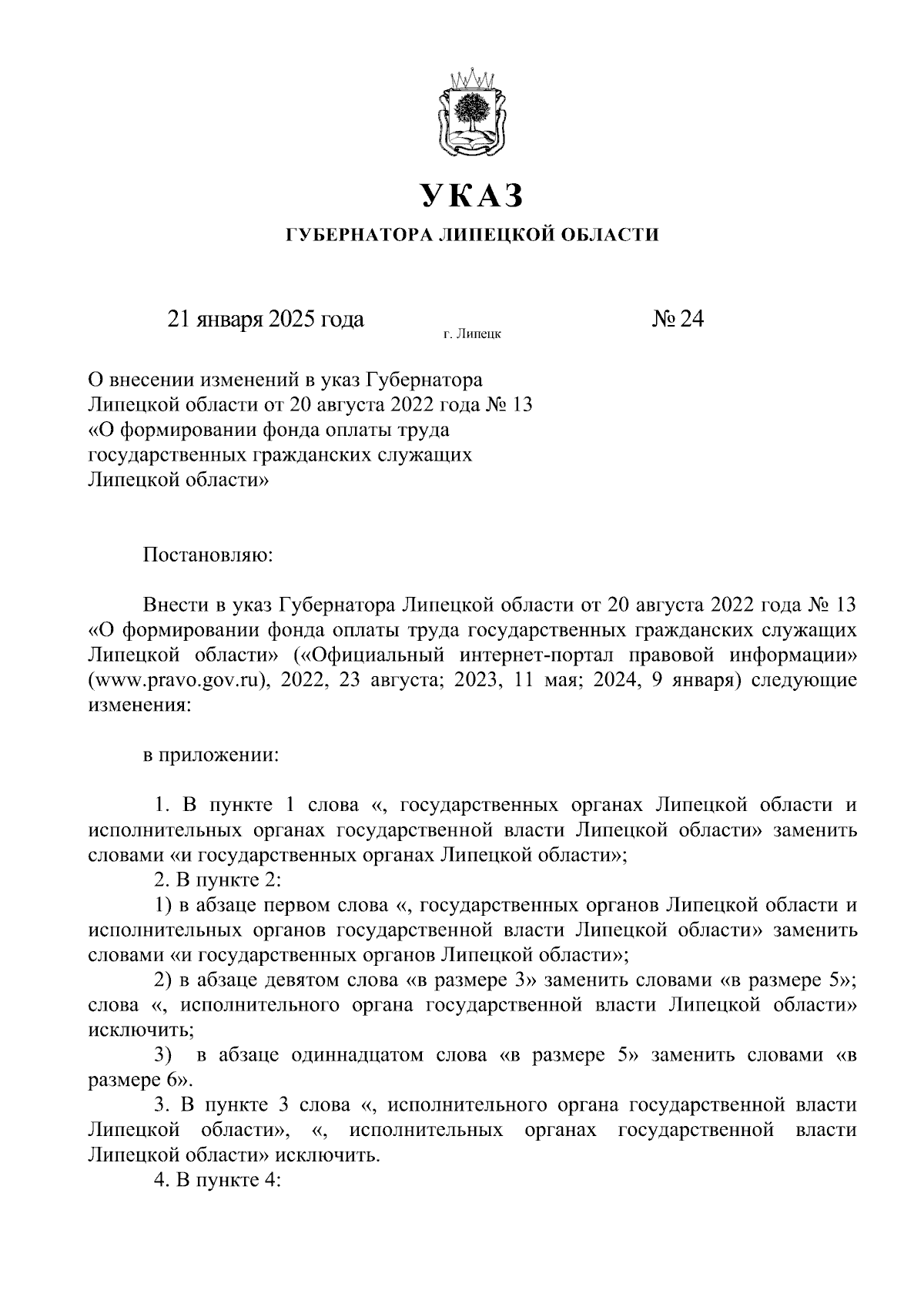 УКАЗ

ГУБЕРНАТОРА ЛИПЕЦКОЙ ОБЛАСТИ

21 января 2025 года г. Липецк № 24

О внесении изменений в указ Губернатора Липецкой области от 20 августа 2022 года № 13 «О формировании фонда оплаты труда государственных гражданских служащих Липецкой области»

Постановляю:

Внести в указ Губернатора Липецкой области от 20 августа 2022 года № 13 «О формировании фонда оплаты труда государственных гражданских служащих Липецкой области» («Официальный интернет-портал правовой информации» (www.pravo.gov.ru), 2022, 23 августа; 2023, 11 мая; 2024, 9 января) следующие изменения:

в приложении:

1. В пункте 1 слова «, государственных органах Липецкой области и исполнительных органах государственной власти Липецкой области» заменить словами «и государственных органах Липецкой области»;

2. В пункте 2:

1) в абзаце первом слова «, государственных органов Липецкой области и исполнительных органов государственной власти Липецкой области» заменить словами «и государственных органов Липецкой области»;

2) в абзаце девятом слова «в размере 3» заменить словами «в размере 5»; слова «, исполнительного органа государственной власти Липецкой области» исключить;

3) в абзаце одиннадцатом слова «в размере 5» заменить словами «в размере 6».

3. В пункте 3 слова «, исполнительного органа государственной власти Липецкой области», «, исполнительных органах государственной власти Липецкой области» исключить.

4. В пункте 4: